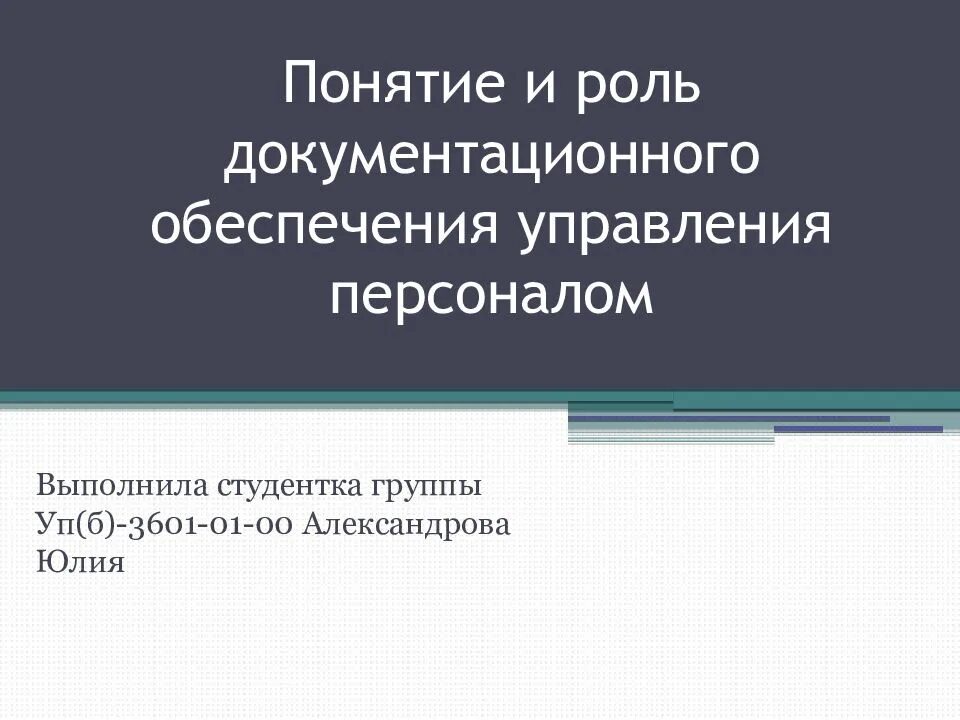 Понятие и роль документационного обеспечения управления персоналом

Выполнила студентка группы Уп(б)-3601-01-00 Александрова Юлия